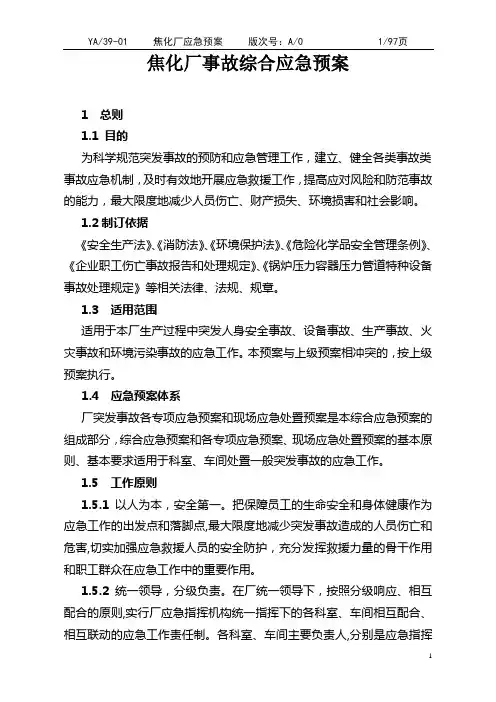 YA/39-01 焦化厂应急预案 版次号：A/0 1/97页

焦化厂事故综合应急预案

1 总则

1.1 目的

为科学规范突发事故的预防和应急管理工作，建立、健全各类事故类事故应急机制，及时有效地开展应急救援工作，提高应对风险和防范事故的能力，最大限度地减少人员伤亡、财产损失、环境损害和社会影响。

1.2 制订依据

《安全生产法》、《消防法》、《环境保护法》、《危险化学品安全管理条例》、《企业职工伤亡事故报告和处理规定》、《锅炉压力容器压力管道特种设备事故处理规定》等相关法律、法规、规章。

1.3 适用范围

适用于本厂生产过程中突发人身安全事故、设备事故、生产事故、火灾事故和环境污染事故的应急工作。本预案与上级预案相冲突的，按上级预案执行。

1.4 应急预案体系

厂突发事故各专项应急预案和现场应急处置预案是本综合应急预案的组成部分，综合应急预案和各专项应急预案、现场应急处置预案的基本原则、基本要求适用于科室、车间处置一般突发事故的应急工作。

1.5 工作原则

1.5.1 以人为本，安全第一。把保障员工的生命安全和身体健康作为应急工作的出发点和落脚点,最大限度地减少突发事故造成的人员伤亡和危害,切实加强应急救援人员的安全防护，充分发挥救援力量的骨干作用和职工群众在应急工作中的重要作用。

1.5.2 统一领导，分级负责。在厂统一领导下，按照分级响应、相互配合的原则,实行厂应急指挥机构统一指挥下的各科室、车间相互配合、相互联动的应急工作责任制。各科室、车间主要负责人,分别是应急指挥

1